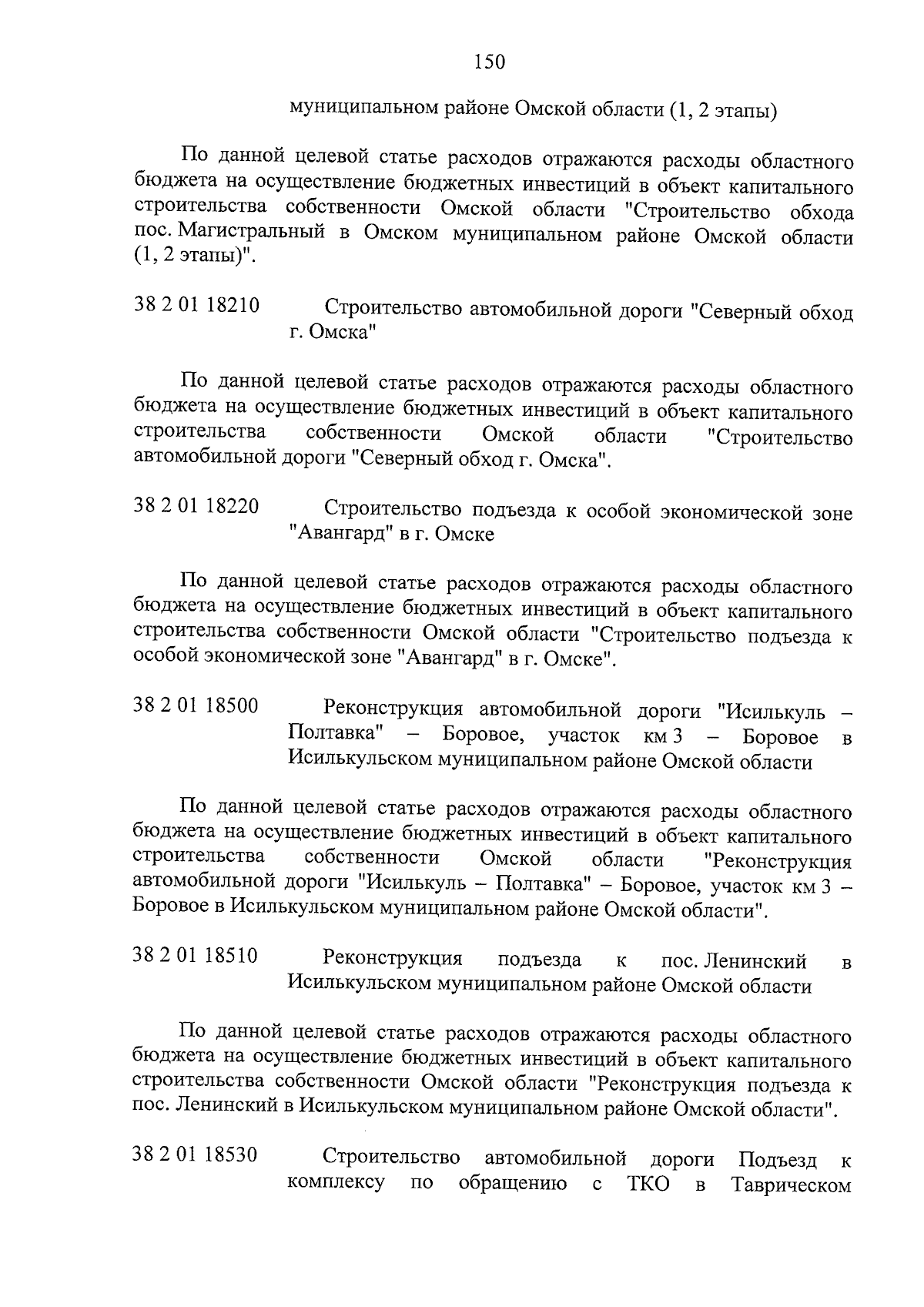 150

муниципальном районе Омской области (1, 2 этапы)

По данной целевой статье расходов отражаются расходы областного бюджета на осуществление бюджетных инвестиций в объект капитального строительства собственности Омской области "Строительство обхода пос. Магистральный в Омском муниципальном районе Омской области (1, 2 этапы)".

38 2 01 18210 Строительство автомобильной дороги "Северный обход г. Омска"

По данной целевой статье расходов отражаются расходы областного бюджета на осуществление бюджетных инвестиций в объект капитального строительства собственности Омской области "Строительство автомобильной дороги "Северный обход г. Омска".

38 2 01 18220 Строительство подъезда к особой экономической зоне "Авангард" в г. Омске

По данной целевой статье расходов отражаются расходы областного бюджета на осуществление бюджетных инвестиций в объект капитального строительства собственности Омской области "Строительство подъезда к особой экономической зоне "Авангард" в г. Омске".

38 2 01 18500 Реконструкция автомобильной дороги "Исилькуль – Полтавка" – Боровое, участок км 3 – Боровое в Исилькульском муниципальном районе Омской области

По данной целевой статье расходов отражаются расходы областного бюджета на осуществление бюджетных инвестиций в объект капитального строительства собственности Омской области "Реконструкция автомобильной дороги "Исилькуль – Полтавка" – Боровое, участок км 3 – Боровое в Исилькульском муниципальном районе Омской области".

38 2 01 18510 Реконструкция подъезда к пос. Ленинский в Исилькульском муниципальном районе Омской области

По данной целевой статье расходов отражаются расходы областного бюджета на осуществление бюджетных инвестиций в объект капитального строительства собственности Омской области "Реконструкция подъезда к пос. Ленинский в Исилькульском муниципальном районе Омской области".

38 2 01 18530 Строительство автомобильной дороги Подъезд к комплексу по обращению с ТКО в Таврическом